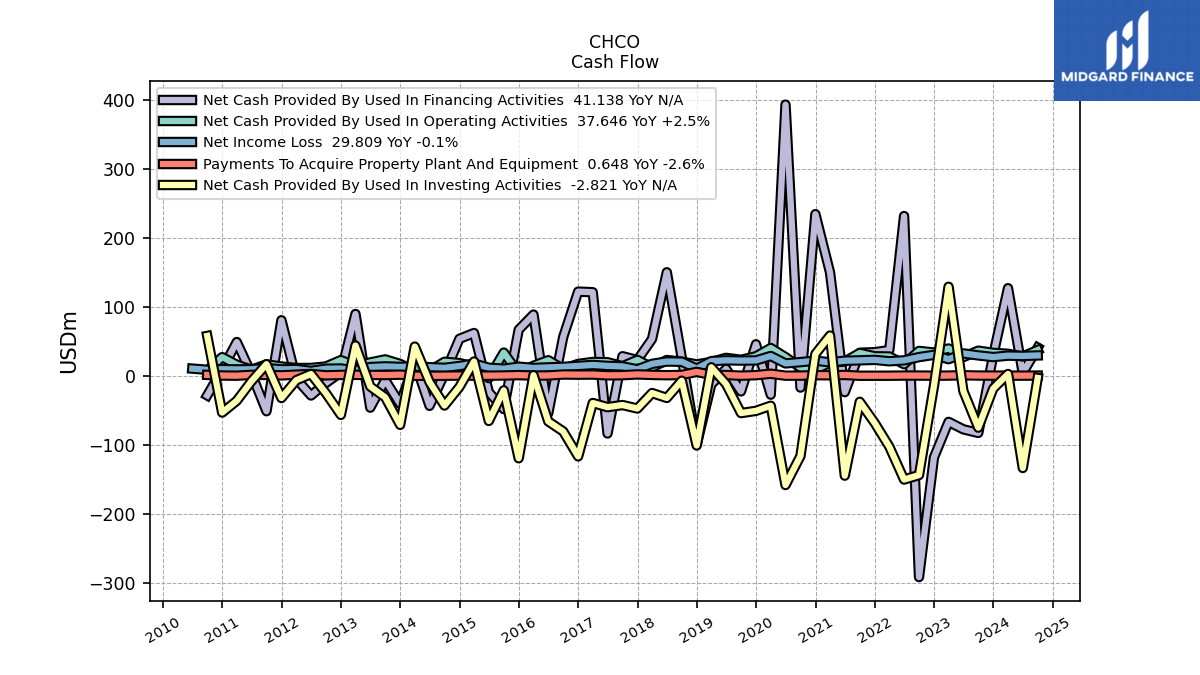 CHCO
Cash Flow

MIDGARD FINANCE

Net Cash Provided By Used In Financing Activities 41.138 YoY N/A
Net Cash Provided By Used In Operating Activities 37.646 YoY +2.5%
Net Income Loss 29.809 YoY -0.1%
Payments To Acquire Property Plant And Equipment 0.648 YoY -2.6%
Net Cash Provided By Used In Investing Activities -2.821 YoY N/A

USDm

400
300
200
100
0
−100
−200
−300

2010
2011
2012
2013
2014
2015
2016
2017
2018
2019
2020
2021
2022
2023
2024
2025